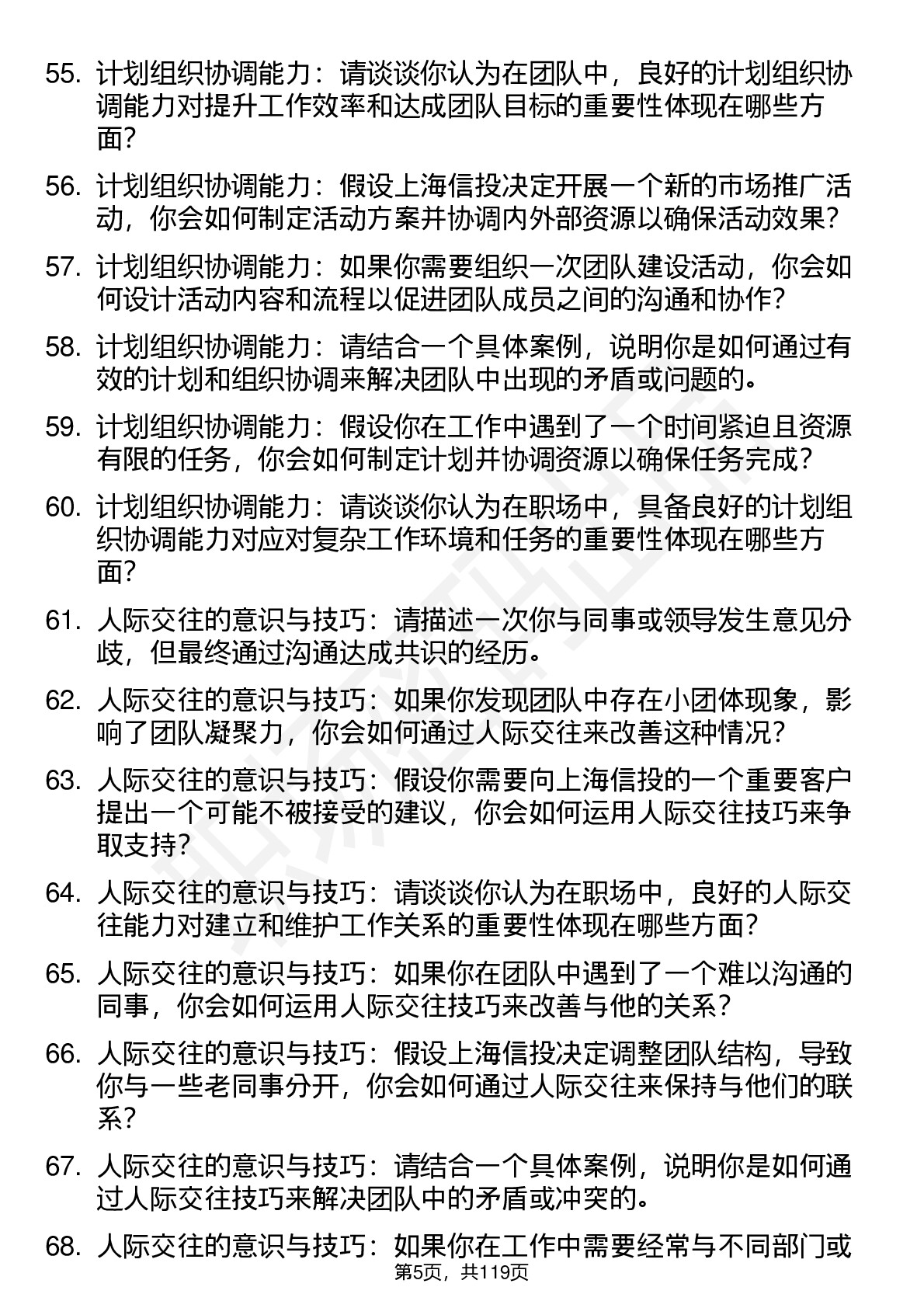 55. 计划组织协调能力：请谈谈你认为在团队中，良好的计划组织协调能力对提升工作效率和达成团队目标的重要性体现在哪些方面？

56. 计划组织协调能力：假设上海信投决定开展一个新的市场推广活动，你会如何制定活动方案并协调内外部资源以确保活动效果？

57. 计划组织协调能力：如果你需要组织一次团队建设活动，你会如何设计活动内容和流程以促进团队成员之间的沟通和协作？

58. 计划组织协调能力：请结合一个具体案例，说明你是如何通过有效的计划和组织协调来解决团队中出现的矛盾或问题的。

59. 计划组织协调能力：假设你在工作中遇到了一个时间紧迫且资源有限的任务，你会如何制定计划并协调资源以确保任务完成？

60. 计划组织协调能力：请谈谈你认为在职场中，具备良好的计划组织协调能力对应对复杂工作环境和任务的重要性体现在哪些方面？

61. 人际交往的意识与技巧：请描述一次你与同事或领导发生意见分歧，但最终通过沟通达成共识的经历。

62. 人际交往的意识与技巧：如果你发现团队中存在小团体现象，影响了团队凝聚力，你会如何通过人际交往来改善这种情况？

63. 人际交往的意识与技巧：假设你需要向上海信投的一个重要客户提出一个可能不被接受的建议，你会如何运用人际交往技巧来争取支持？

64. 人际交往的意识与技巧：请谈谈你认为在职场中，良好的人际交往能力对建立和维护工作关系的重要性体现在哪些方面？

65. 人际交往的意识与技巧：如果你在团队中遇到了一个难以沟通的同事，你会如何运用人际交往技巧来改善与他的关系？

66. 人际交往的意识与技巧：假设上海信投决定调整团队结构，导致你与一些老同事分开，你会如何通过人际交往来保持与他们的联系？

67. 人际交往的意识与技巧：请结合一个具体案例，说明你是如何通过人际交往技巧来解决团队中的矛盾或冲突的。

68. 人际交往的意识与技巧：如果你在工作中需要经常与不同部门或

第5页，共119页